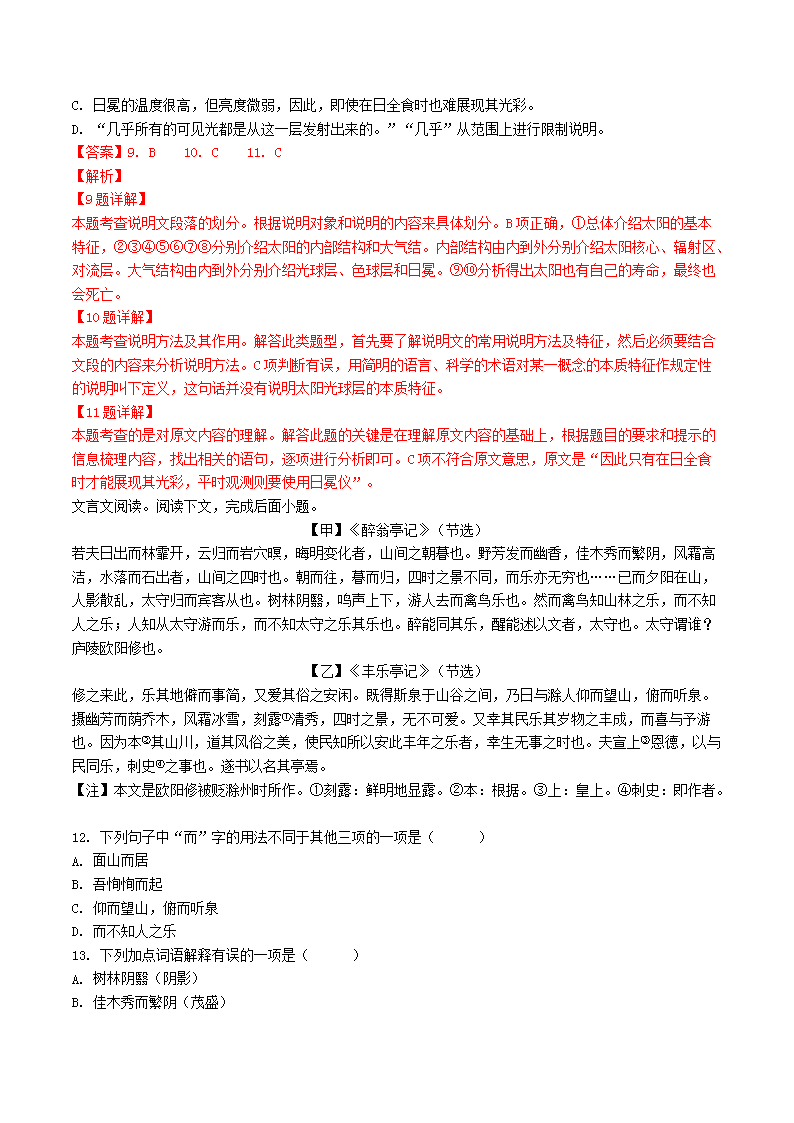 C. 日冕的温度很高，但亮度微弱，因此，即使在日全食时也难展现其光彩。
D. “几乎所有的可见光都是从这一层发射出来的。”“几乎”从范围上进行限制说明。
【答案】9. B　10. C　11. C
【解析】
【9题详解】
本题考查说明文段落的划分。根据说明对象和说明的内容来具体划分。B项正确，①总体介绍太阳的基本特征，②③④⑤⑥⑦⑧分别介绍太阳的内部结构和大气结。内部结构由内到外分别介绍太阳核心、辐射区、对流层。大气结构由内到外分别介绍光球层、色球层和日冕。⑨⑩分析得出太阳也有自己的寿命，最终也会死亡。
【10题详解】
本题考查说明方法及其作用。解答此类题型，首先要了解说明文的常用说明方法及特征，然后必须要结合文段的内容来分析说明方法。C项判断有误，用简明的语言、科学的术语对某一概念的本质特征作规定性的说明叫下定义，这句话并没有说明太阳光球层的本质特征。
【11题详解】
本题考查的是对原文内容的理解。解答此题的关键是在理解原文内容的基础上，根据题目的要求和提示的信息梳理内容，找出相关的语句，逐项进行分析即可。C项不符合原文意思，原文是“因此只有在日全食时才能展现其光彩，平时观测则要使用日冕仪”。
文言文阅读。阅读下文，完成后面小题。
【甲】《醉翁亭记》（节选）
若夫日出而林霏开，云归而岩穴暝，晦明变化者，山间之朝暮也。野芳发而幽香，佳木秀而繁阴，风霜高洁，水落而石出者，山间之四时也。朝而往，暮而归，四时之景不同，而乐亦无穷也……已而夕阳在山，人影散乱，太守归而宾客从也。树林阴翳，鸣声上下，游人去而禽鸟乐也。然而禽鸟知山林之乐，而不知人之乐；人知从太守游而乐，而不知太守之乐其乐也。醉能同其乐，醒能述以文者，太守也。太守谓谁？庐陵欧阳修也。
【乙】《丰乐亭记》（节选）
修之来此，乐其地僻而事简，又爱其俗之安闲。既得斯泉于山谷之间，乃日与滁人仰而望山，俯而听泉。掇幽芳而荫乔木，风霜冰雪，刻露①清秀，四时之景，无不可爱。又幸其民乐其岁物之丰成，而喜与予游也。因为本②其山川，道其风俗之美，使民知所以安此丰年之乐者，幸生无事之时也。夫宣上③恩德，以与民同乐，刺史④之事也。遂书以名其亭焉。
【注】本文是欧阳修被贬滁州时所作。①刻露：鲜明地显露。②本：根据。③上：皇上。④刺史：即作者。

12. 下列句子中“而”字的用法不同于其他三项的一项是（　　）
A. 面山而居
B. 吾恂恂而起
C. 仰而望山，俯而听泉
D. 而不知人之乐
13. 下列加点词语解释有误的一项是（　　）
A. 树林阴翳（阴影）
B. 佳木秀而繁阴（茂盛）